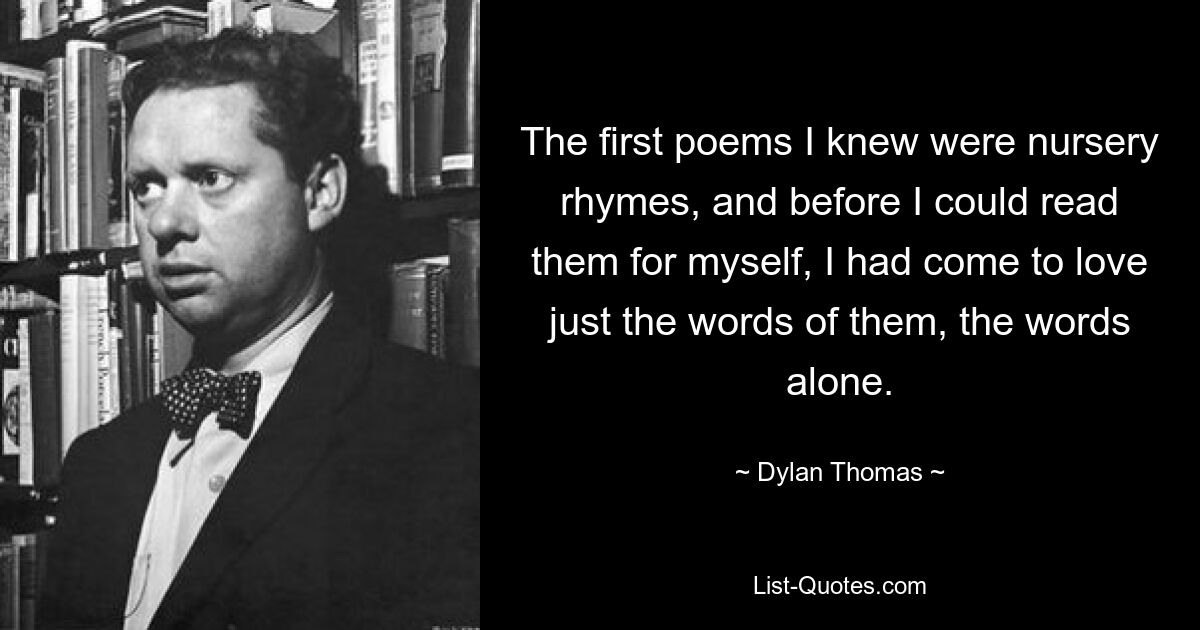 The first poems I knew were nursery rhymes, and before I could read them for myself, I had come to love just the words of them, the words alone.

~ Dylan Thomas ~

List-Quotes.com